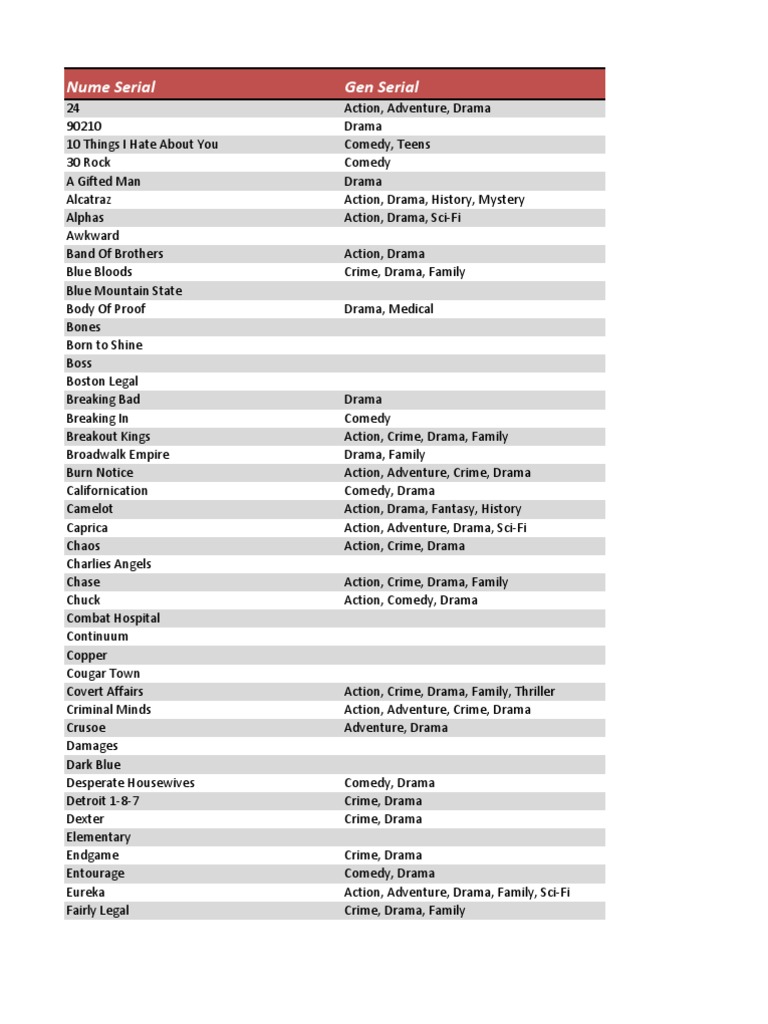 | Nume Serial | Gen Serial |
|---|---|
| 24 | Action, Adventure, Drama |
| 90210 | Drama |
| 10 Things I Hate About You | Comedy, Teens |
| 30 Rock | Comedy |
| A Gifted Man | Drama |
| Alcatraz | Action, Drama, History, Mystery |
| Alphas | Action, Drama, Sci-Fi |
| Awkward | |
| Band Of Brothers | Action, Drama |
| Blue Bloods | Crime, Drama, Family |
| Blue Mountain State | |
| Body Of Proof | Drama, Medical |
| Bones | |
| Born to Shine | |
| Boss | |
| Boston Legal | |
| Breaking Bad | Drama |
| Breaking In | Comedy |
| Breakout Kings | Action, Crime, Drama, Family |
| Broadwalk Empire | Drama, Family |
| Burn Notice | Action, Adventure, Crime, Drama |
| Californication | Comedy, Drama |
| Camelot | Action, Drama, Fantasy, History |
| Caprica | Action, Adventure, Drama, Sci-Fi |
| Chaos | Action, Crime, Drama |
| Charlies Angels | |
| Chase | Action, Crime, Drama, Family |
| Chuck | Action, Comedy, Drama |
| Combat Hospital | |
| Continuum | |
| Copper | |
| Cougar Town | |
| Covert Affairs | Action, Crime, Drama, Family, Thriller |
| Criminal Minds | Action, Adventure, Crime, Drama |
| Crusoe | Adventure, Drama |
| Damages | |
| Dark Blue | |
| Desperate Housewives | Comedy, Drama |
| Detroit 1-8-7 | Crime, Drama |
| Dexter | Crime, Drama |
| Elementary | |
| Endgame | Crime, Drama |
| Entourage | Comedy, Drama |
| Eureka | Action, Adventure, Drama, Family, Sci-Fi |
| Fairly Legal | Crime, Drama, Family |